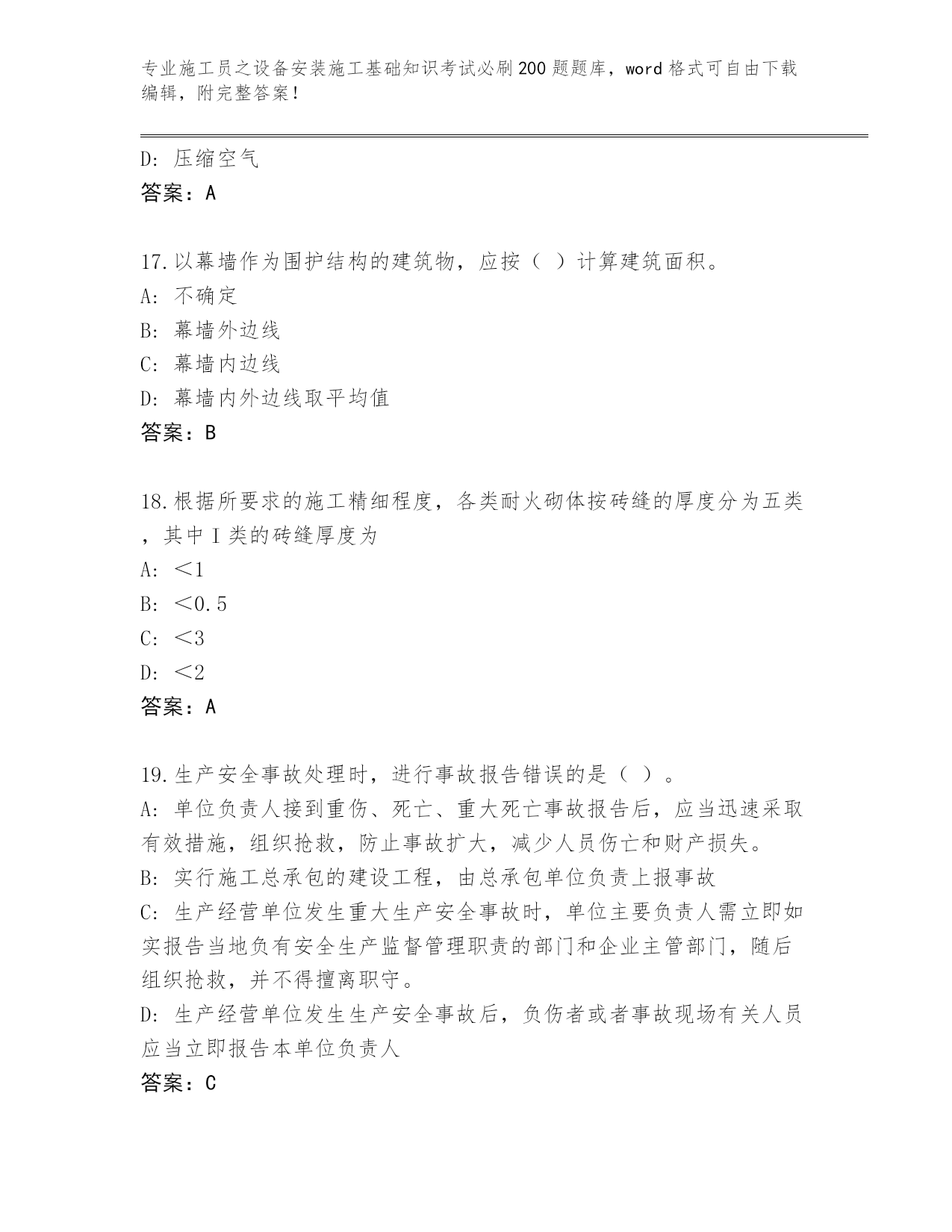 专业施工员之设备安装施工基础知识考试必刷200题题库，word格式可自由下载编辑，附完整答案！

D：压缩空气
答案：A

17.以幕墙作为围护结构的建筑物，应按（ ）计算建筑面积。
A：不确定
B：幕墙外边线
C：幕墙内边线
D：幕墙内外边线取平均值
答案：B

18.根据所要求的施工精细程度，各类耐火砌体按砖缝的厚度分为五类，其中Ⅰ类的砖缝厚度为
A：＜1
B：＜0.5
C：＜3
D：＜2
答案：A

19.生产安全事故处理时，进行事故报告错误的是（ ）。
A：单位负责人接到重伤、死亡、重大死亡事故报告后，应当迅速采取有效措施，组织抢救，防止事故扩大，减少人员伤亡和财产损失。
B：实行施工总承包的建设工程，由总承包单位负责上报事故
C：生产经营单位发生重大生产安全事故时，单位主要负责人需立即如实报告当地负有安全生产监督管理职责的部门和企业主管部门，随后组织抢救，并不得擅离职守。
D：生产经营单位发生生产安全事故后，负伤者或者事故现场有关人员应当立即报告本单位负责人
答案：C